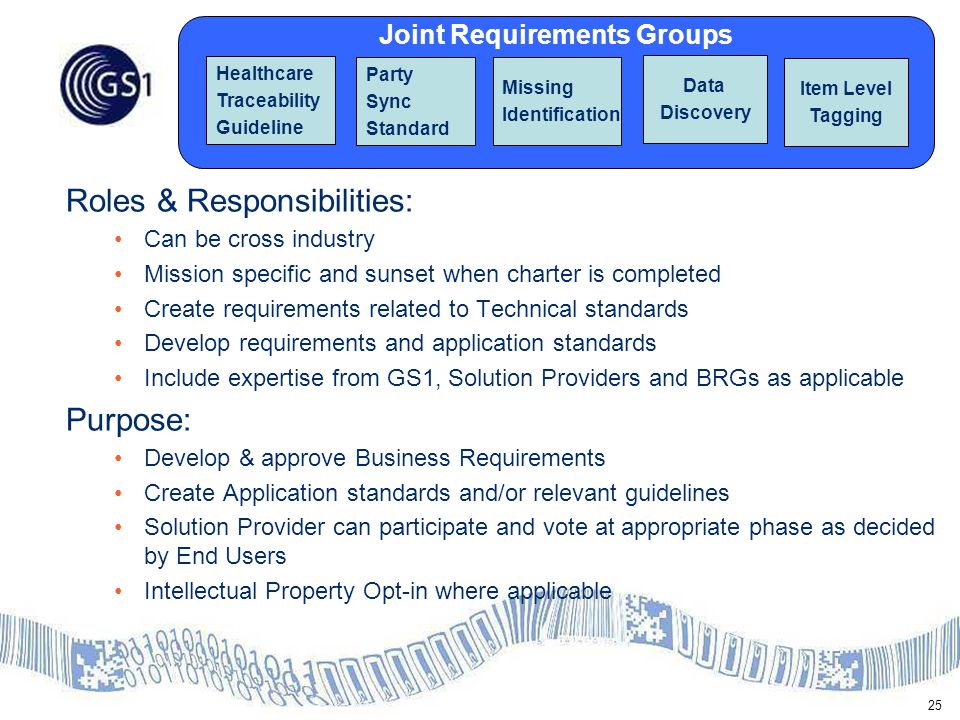 GS1

Joint Requirements Groups

Healthcare Traceability Guideline

Party Sync Standard

Missing Identification

Data Discovery

Item Level Tagging

Roles & Responsibilities:

• Can be cross industry
• Mission specific and sunset when charter is completed
• Create requirements related to Technical standards
• Develop requirements and application standards
• Include expertise from GS1, Solution Providers and BRGs as applicable

Purpose:

• Develop & approve Business Requirements
• Create Application standards and/or relevant guidelines
• Solution Provider can participate and vote at appropriate phase as decided by End Users
• Intellectual Property Opt-in where applicable

25